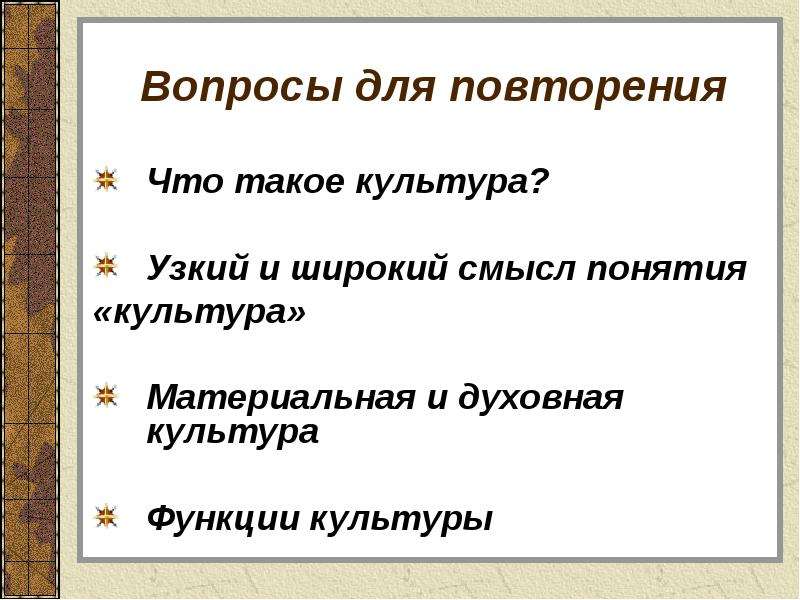 Вопросы для повторения

Что такое культура?

Узкий и широкий смысл понятия «культура»

Материальная и духовная культура

Функции культуры